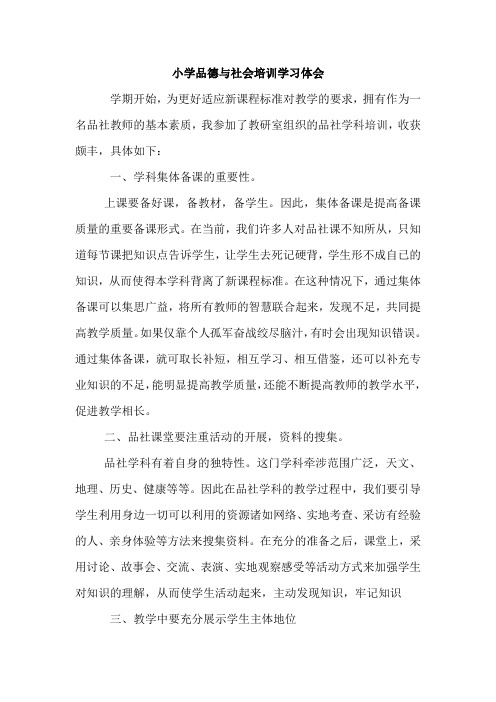 小学品德与社会培训学习体会

学期开始，为更好适应新课程标准对教学的要求，拥有作为一名品社教师的基本素质，我参加了教研室组织的品社学科培训，收获颇丰，具体如下：

一、学科集体备课的重要性。

上课要备好课，备教材，备学生。因此，集体备课是提高备课质量的重要备课形式。在当前，我们许多人对品社课不知所从，只知道每节课把知识点告诉学生，让学生去死记硬背，学生形不成自己的知识，从而使得本学科背离了新课程标准。在这种情况下，通过集体备课可以集思广益，将所有教师的智慧联合起来，发现不足，共同提高教学质量。如果仅靠个人孤军奋战绞尽脑汁，有时会出现知识错误。通过集体备课，就可取长补短，相互学习、相互借鉴，还可以补充专业知识的不足，能明显提高教学质量，还能不断提高教师的教学水平，促进教学相长。

二、品社课堂要注重活动的开展，资料的搜集。

品社学科有着自身的独特性。这门学科牵涉范围广泛，天文、地理、历史、健康等等。因此在品社学科的教学过程中，我们要引导学生利用身边一切可以利用的资源诸如网络、实地考查、采访有经验的人、亲身体验等方法来搜集资料。在充分的准备之后，课堂上，采用讨论、故事会、交流、表演、实地观察感受等活动方式来加强学生对知识的理解，从而使学生活动起来，主动发现知识，牢记知识

三、教学中要充分展示学生主体地位